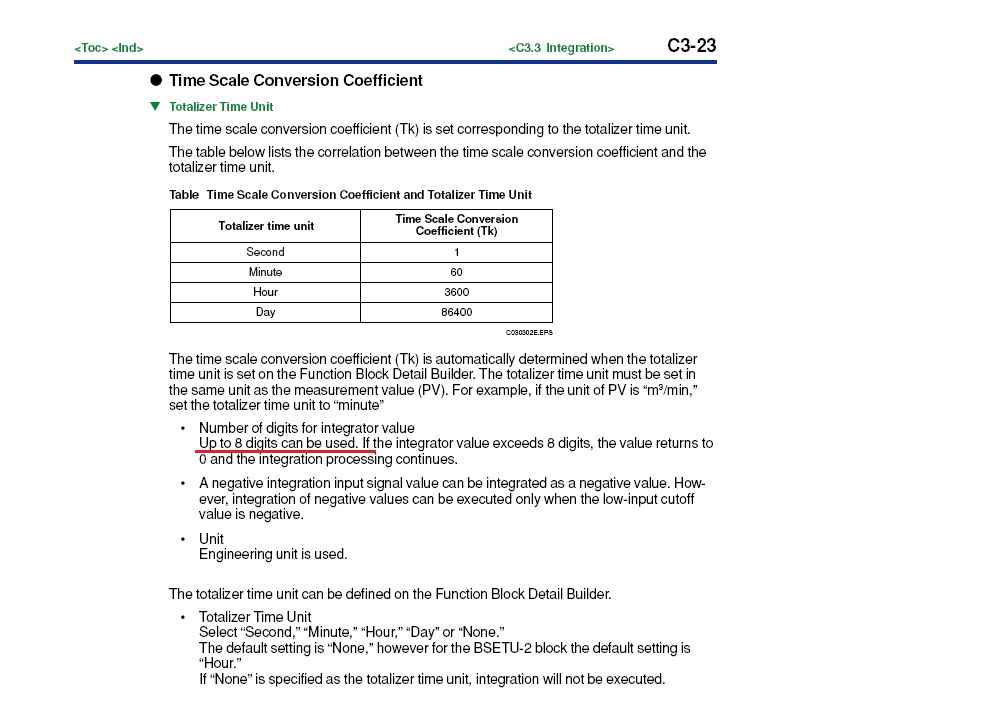 <Toc> <Ind>

<C3.3 Integration>

C3-23

● Time Scale Conversion Coefficient

▼ Totalizer Time Unit

The time scale conversion coefficient (Tk) is set corresponding to the totalizer time unit.

The table below lists the correlation between the time scale conversion coefficient and the totalizer time unit.

Table Time Scale Conversion Coefficient and Totalizer Time Unit

| Totalizer time unit | Time Scale Conversion Coefficient (Tk) |
|---|---|
| Second | 1 |
| Minute | 60 |
| Hour | 3600 |
| Day | 86400 |

C030302E.EPS

The time scale conversion coefficient (Tk) is automatically determined when the totalizer time unit is set on the Function Block Detail Builder. The totalizer time unit must be set in the same unit as the measurement value (PV). For example, if the unit of PV is "m³/min," set the totalizer time unit to "minute"

• Number of digits for integrator value
Up to 8 digits can be used. If the integrator value exceeds 8 digits, the value returns to 0 and the integration processing continues.

• A negative integration input signal value can be integrated as a negative value. However, integration of negative values can be executed only when the low-input cutoff value is negative.

• Unit
Engineering unit is used.

The totalizer time unit can be defined on the Function Block Detail Builder.

• Totalizer Time Unit
Select "Second," "Minute," "Hour," "Day" or "None."
The default setting is "None," however for the BSETU-2 block the default setting is "Hour."
If "None" is specified as the totalizer time unit, integration will not be executed.